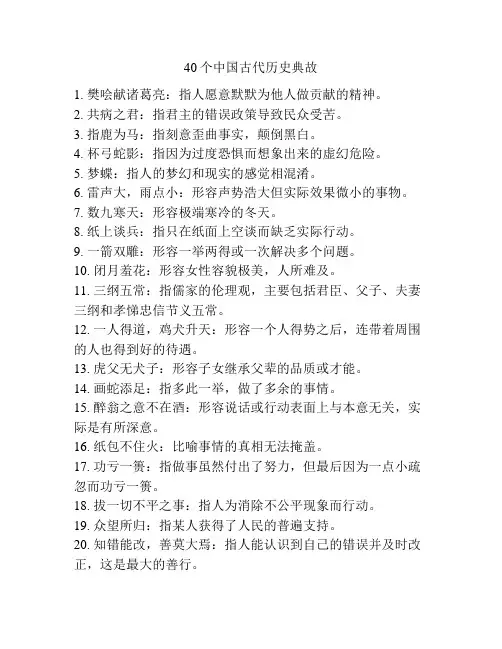 40个中国古代历史典故

1. 樊哙献诸葛亮：指人愿意默默为他人做贡献的精神。
2. 共病之君：指君主的错误政策导致民众受苦。
3. 指鹿为马：指刻意歪曲事实，颠倒黑白。
4. 杯弓蛇影：指因为过度恐惧而想象出来的虚幻危险。
5. 梦蝶：指人的梦幻和现实的感觉相混淆。
6. 雷声大，雨点小：形容声势浩大但实际效果微小的事物。
7. 数九寒天：形容极端寒冷的冬天。
8. 纸上谈兵：指只在纸面上空谈而缺乏实际行动。
9. 一箭双雕：形容一举两得或一次解决多个问题。
10. 闭月羞花：形容女性容貌极美，人所难及。
11. 三纲五常：指儒家的伦理观，主要包括君臣、父子、夫妻三纲和孝悌忠信节义五常。
12. 一人得道，鸡犬升天：形容一个人得势之后，连带着周围的人也得到好的待遇。
13. 虎父无犬子：形容子女继承父辈的品质或才能。
14. 画蛇添足：指多此一举，做了多余的事情。
15. 醉翁之意不在酒：形容说话或行动表面上与本意无关，实际是有所深意。
16. 纸包不住火：比喻事情的真相无法掩盖。
17. 功亏一篑：指做事虽然付出了努力，但最后因为一点小疏忽而功亏一篑。
18. 拔一切不平之事：指人为消除不公平现象而行动。
19. 众望所归：指某人获得了人民的普遍支持。
20. 知错能改，善莫大焉：指人能认识到自己的错误并及时改正，这是最大的善行。